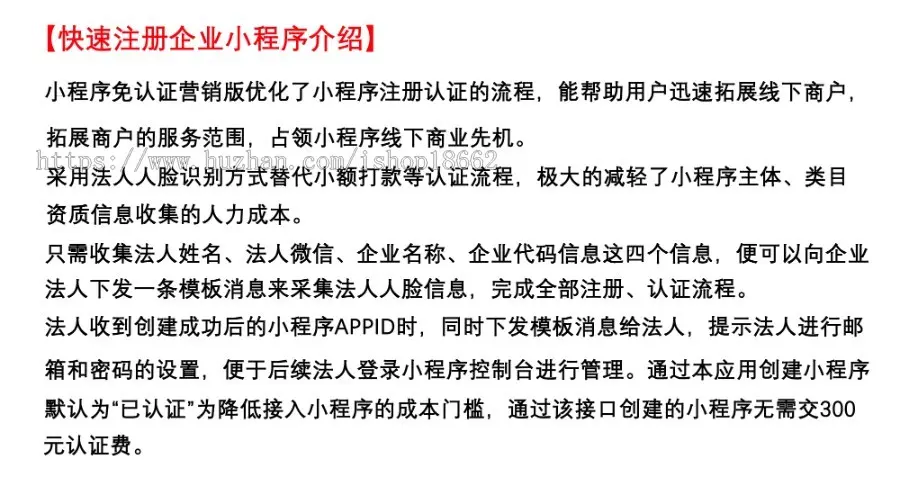 【快速注册企业小程序介绍】

小程序免认证营销版优化了小程序注册认证的流程，能帮助用户迅速拓展线下商户，拓展商户的服务范围，占领小程序线下商业先机。

https://www.huzhan.com/ishop18662

采用法人人脸识别方式替代小额打款等认证流程，极大的减轻了小程序主体、类目资质信息收集的人力成本。

只需收集法人姓名、法人微信、企业名称、企业代码信息这四个信息，便可以向企业法人下发一条模板消息来采集法人人脸信息，完成全部注册、认证流程。

法人收到创建成功后的小程序APPID时，同时下发模板消息给法人，提示法人进行邮箱和密码的设置，便于后续法人登录小程序控制台进行管理。通过本应用创建小程序默认为“已认证”为降低接入小程序的成本门槛，通过该接口创建的小程序无需交300元认证费。